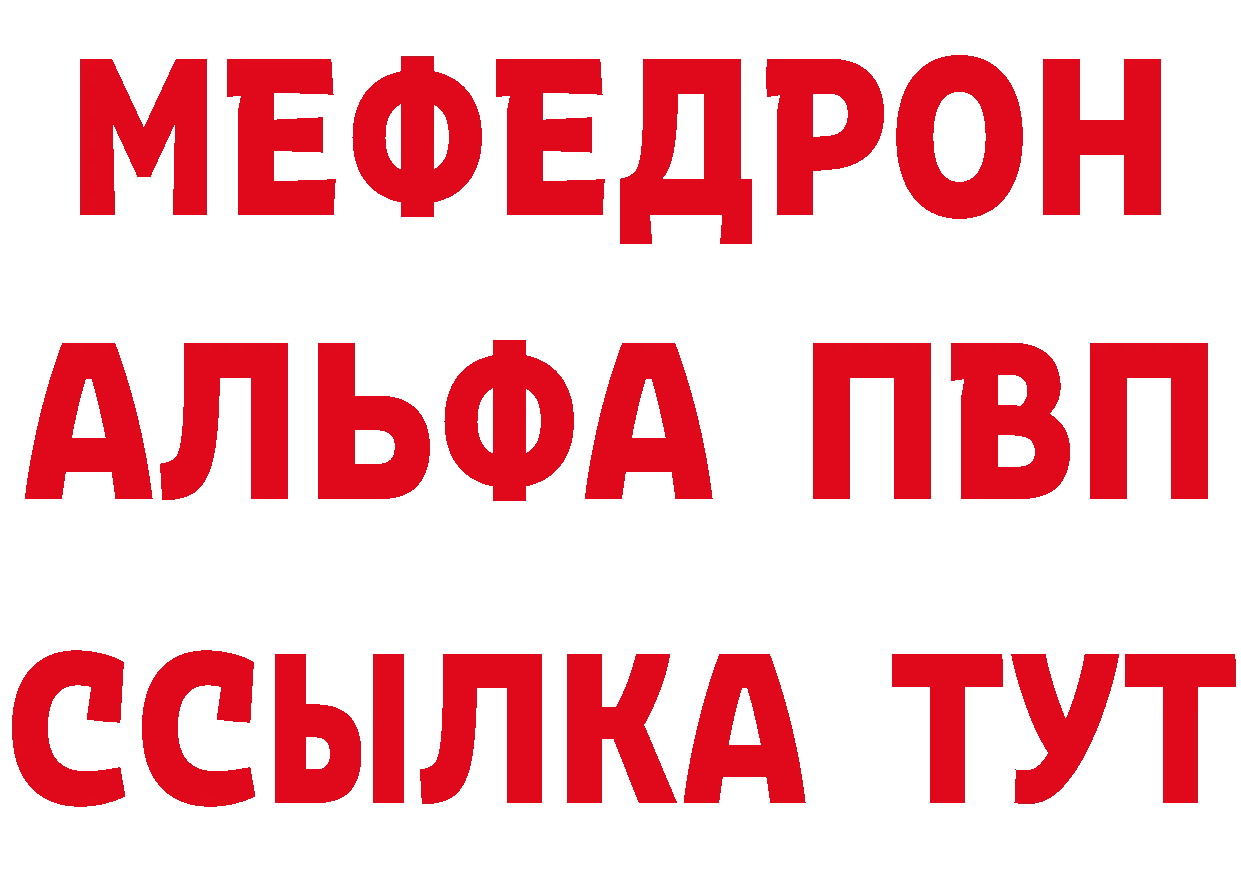 МЕФЕДРОН
АЛЬФА ПВП
ССЫЛКА ТУТ